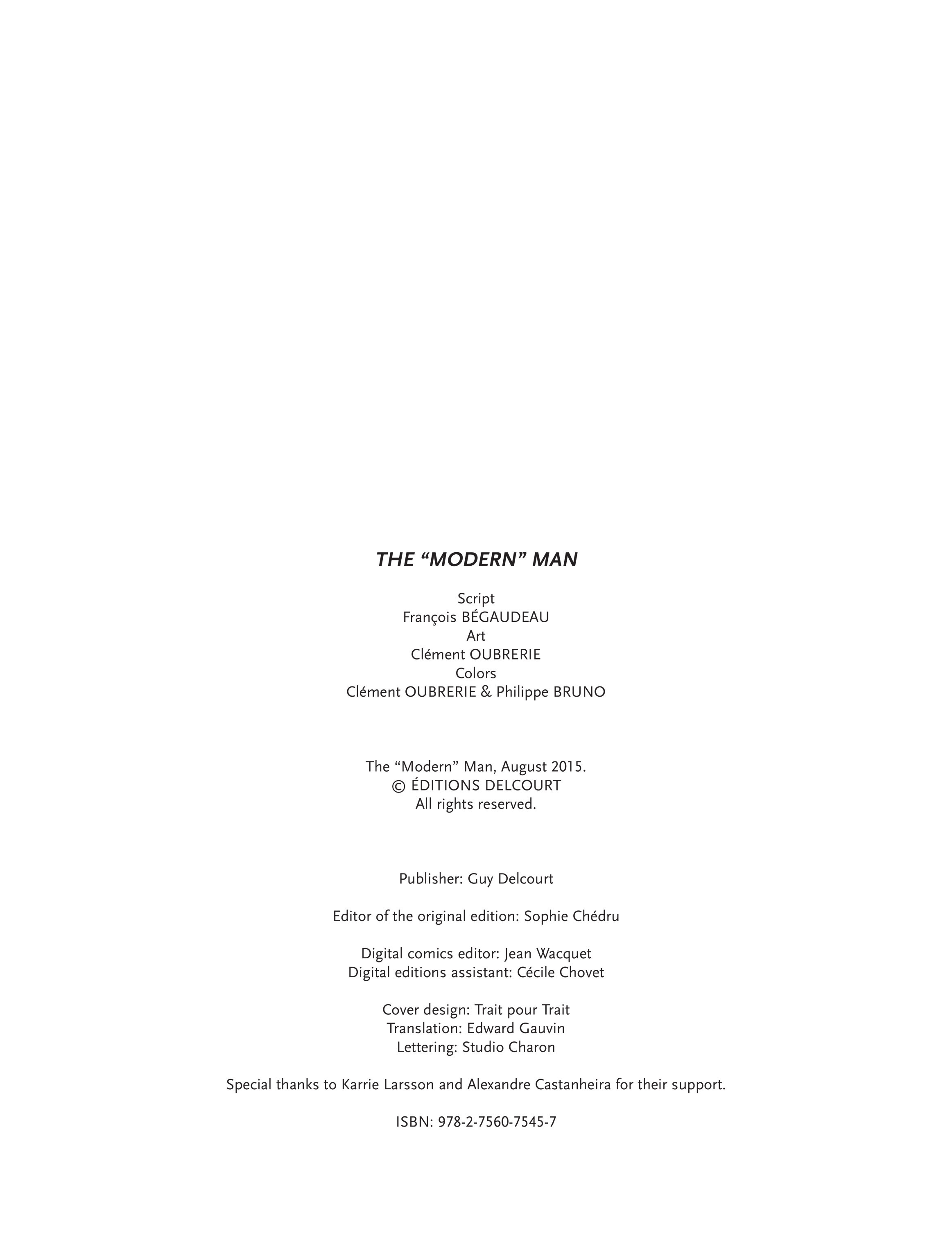 THE “MODERN” MAN

Script
François BÉGAUDEAU
Art
Clément OUBRERIE
Colors
Clément OUBRERIE & Philippe BRUNO

The “Modern” Man, August 2015.
© ÉDITIONS DELCOURT
All rights reserved.

Publisher: Guy Delcourt

Editor of the original edition: Sophie Chédru

Digital comics editor: Jean Wacquet
Digital editions assistant: Cécile Chovet

Cover design: Trait pour Trait
Translation: Edward Gauvin
Lettering: Studio Charon

Special thanks to Karrie Larsson and Alexandre Castanheira for their support.

ISBN: 978-2-7560-7545-7